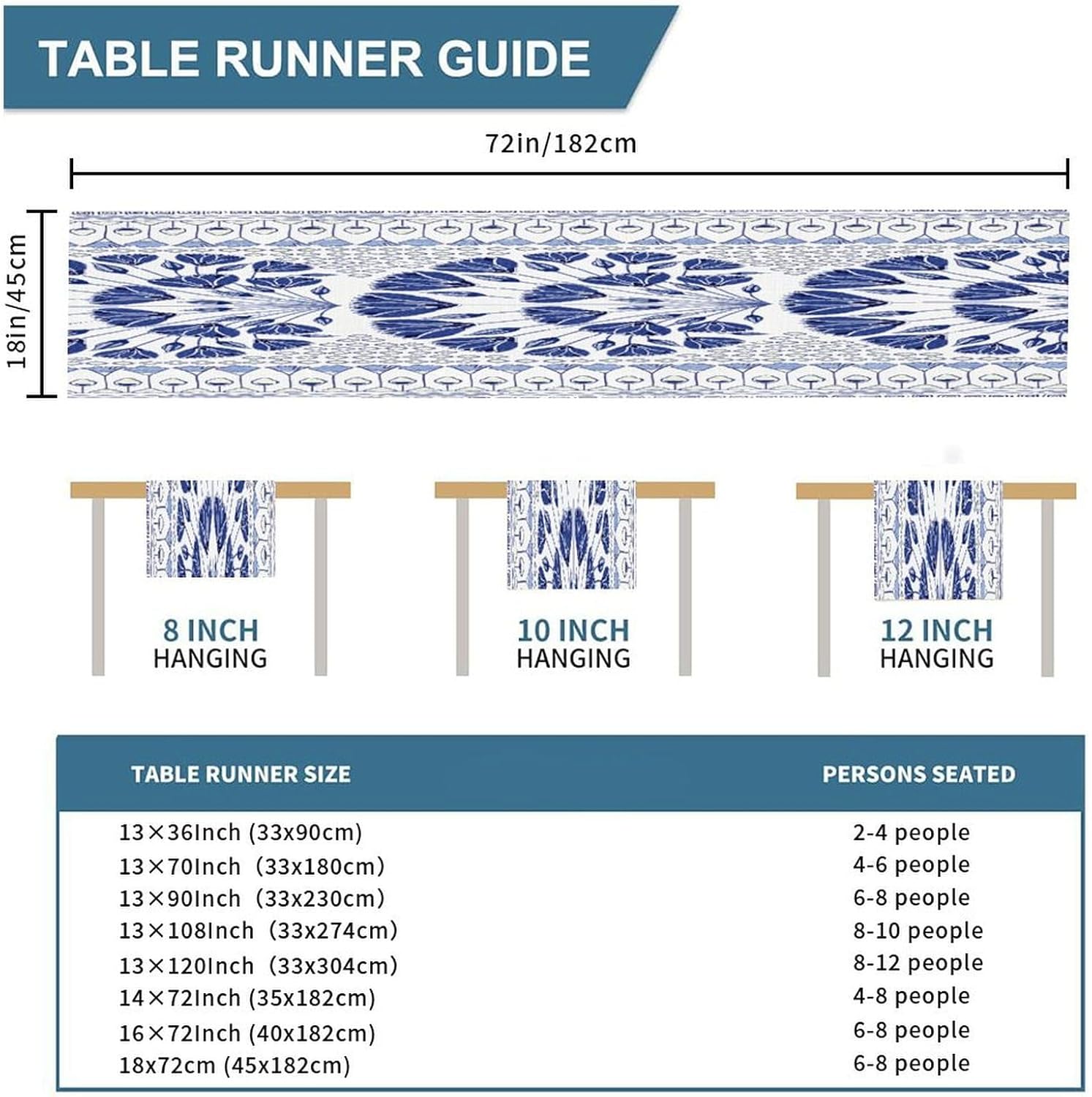 TABLE RUNNER GUIDE

72in/182cm

18in/45cm

8 INCH
HANGING

10 INCH
HANGING

12 INCH
HANGING

| TABLE RUNNER SIZE | PERSONS SEATED |
|---|---|
| 13×36Inch (33x90cm) | 2-4 people |
| 13×70Inch (33x180cm) | 4-6 people |
| 13×90Inch (33x230cm) | 6-8 people |
| 13×108Inch (33x274cm) | 8-10 people |
| 13×120Inch (33x304cm) | 8-12 people |
| 14×72Inch (35x182cm) | 4-8 people |
| 16×72Inch (40x182cm) | 6-8 people |
| 18x72cm (45x182cm) | 6-8 people |